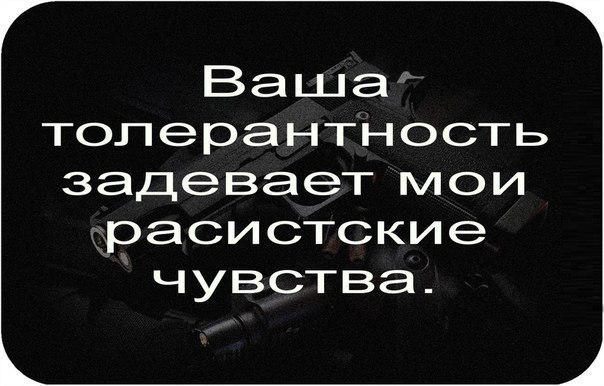 Ваша толерантность задевает мои расистские чувства.